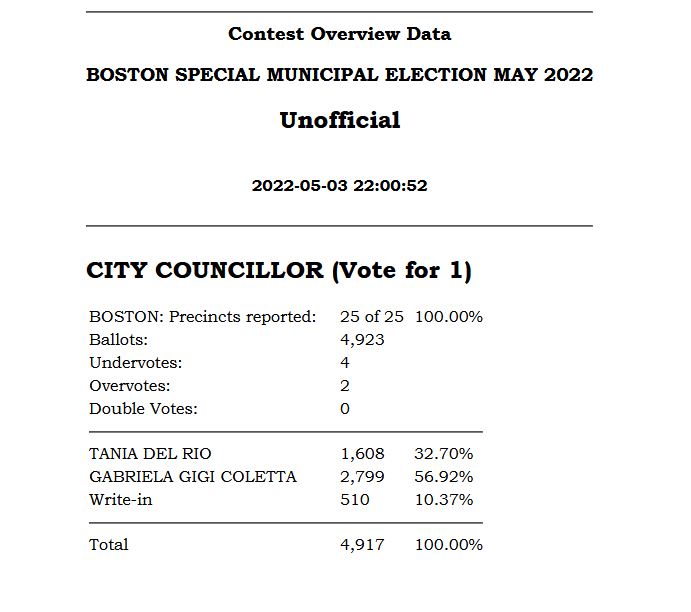 Contest Overview Data

BOSTON SPECIAL MUNICIPAL ELECTION MAY 2022

Unofficial

2022-05-03 22:00:52

CITY COUNCILLOR (Vote for 1)

| | | |
|---|---|---|
| BOSTON: Precincts reported: | 25 of 25 | 100.00% |
| Ballots: | 4,923 | |
| Undervotes: | 4 | |
| Overvotes: | 2 | |
| Double Votes: | 0 | |
| TANIA DEL RIO | 1,608 | 32.70% |
| GABRIELA GIGI COLETTA | 2,799 | 56.92% |
| Write-in | 510 | 10.37% |
| Total | 4,917 | 100.00% |